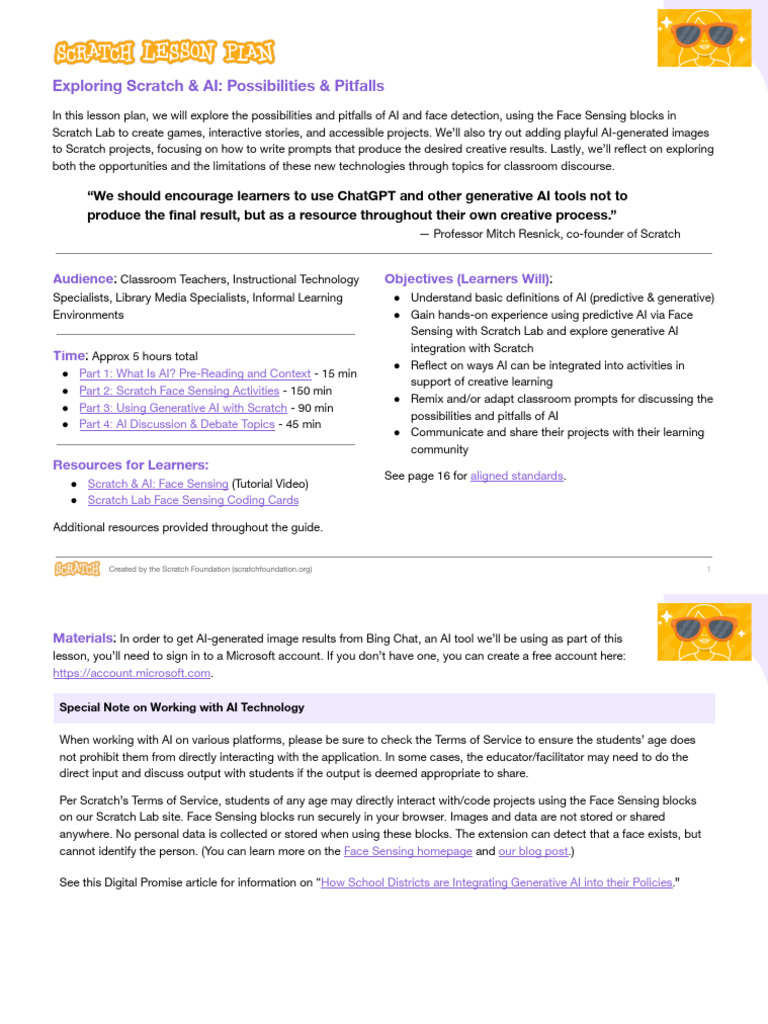 SCRATCH LESSON PLAN

Exploring Scratch & AI: Possibilities & Pitfalls

In this lesson plan, we will explore the possibilities and pitfalls of AI and face detection, using the Face Sensing blocks in Scratch Lab to create games, interactive stories, and accessible projects. We'll also try out adding playful AI-generated images to Scratch projects, focusing on how to write prompts that produce the desired creative results. Lastly, we'll reflect on exploring both the opportunities and the limitations of these new technologies through topics for classroom discourse.

"We should encourage learners to use ChatGPT and other generative AI tools not to produce the final result, but as a resource throughout their own creative process."
— Professor Mitch Resnick, co-founder of Scratch

Audience: Classroom Teachers, Instructional Technology Specialists, Library Media Specialists, Informal Learning Environments

Time: Approx 5 hours total
● Part 1: What Is AI? Pre-Reading and Context - 15 min
● Part 2: Scratch Face Sensing Activities - 150 min
● Part 3: Using Generative AI with Scratch - 90 min
● Part 4: AI Discussion & Debate Topics - 45 min

Resources for Learners:
● Scratch & AI: Face Sensing (Tutorial Video)
● Scratch Lab Face Sensing Coding Cards

Additional resources provided throughout the guide.

Objectives (Learners Will):
● Understand basic definitions of AI (predictive & generative)
● Gain hands-on experience using predictive AI via Face Sensing with Scratch Lab and explore generative AI integration with Scratch
● Reflect on ways AI can be integrated into activities in support of creative learning
● Remix and/or adapt classroom prompts for discussing the possibilities and pitfalls of AI
● Communicate and share their projects with their learning community

See page 16 for aligned standards.

SCRATCH Created by the Scratch Foundation (scratchfoundation.org) 1

Materials: In order to get AI-generated image results from Bing Chat, an AI tool we'll be using as part of this lesson, you'll need to sign in to a Microsoft account. If you don't have one, you can create a free account here: https://account.microsoft.com.

Special Note on Working with AI Technology

When working with AI on various platforms, please be sure to check the Terms of Service to ensure the students' age does not prohibit them from directly interacting with the application. In some cases, the educator/facilitator may need to do the direct input and discuss output with students if the output is deemed appropriate to share.

Per Scratch's Terms of Service, students of any age may directly interact with/code projects using the Face Sensing blocks on our Scratch Lab site. Face Sensing blocks run securely in your browser. Images and data are not stored or shared anywhere. No personal data is collected or stored when using these blocks. The extension can detect that a face exists, but cannot identify the person. (You can learn more on the Face Sensing homepage and our blog post.)

See this Digital Promise article for information on "How School Districts are Integrating Generative AI into their Policies."